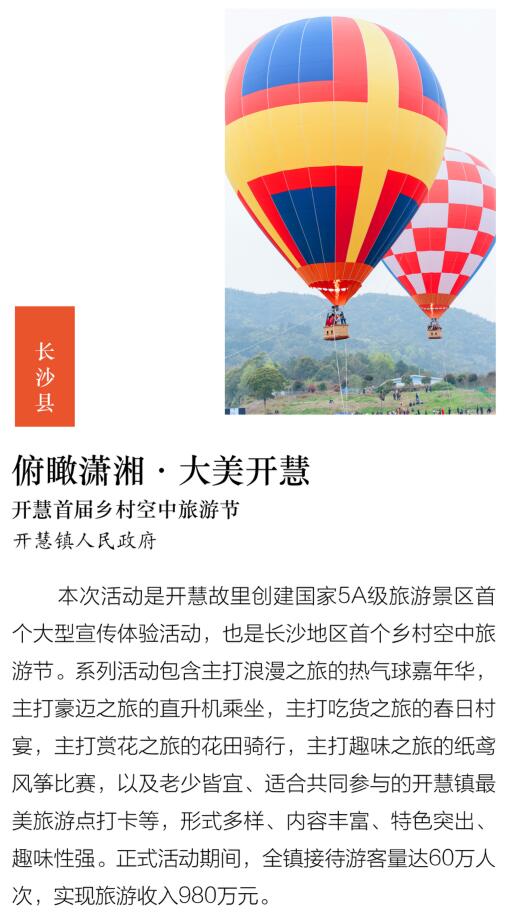 长沙县

俯瞰潇湘 · 大美开慧

开慧首届乡村空中旅游节

开慧镇人民政府

本次活动是开慧故里创建国家5A级旅游景区首个大型宣传体验活动，也是长沙地区首个乡村空中旅游节。系列活动包含主打浪漫之旅的热气球嘉年华，主打豪迈之旅的直升机乘坐，主打吃货之旅的春日村宴，主打赏花之旅的花田骑行，主打趣味之旅的纸鸢风筝比赛，以及老少皆宜、适合共同参与的开慧镇最美旅游点打卡等，形式多样、内容丰富、特色突出、趣味性强。正式活动期间，全镇接待游客量达60万人次，实现旅游收入980万元。